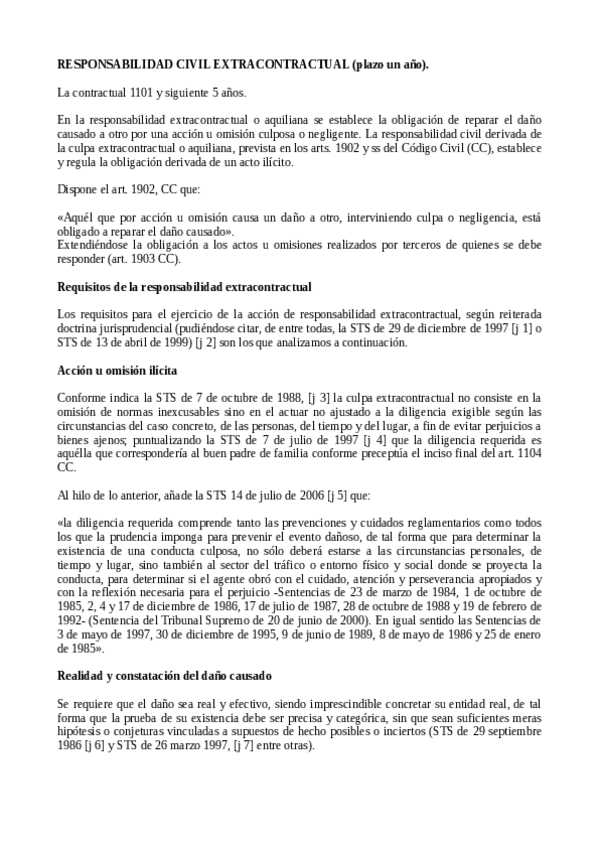 RESPONSABILIDAD CIVIL EXTRACONTRACTUAL (plazo un año).

La contractual 1101 y siguiente 5 años.

En la responsabilidad extracontractual o aquiliana se establece la obligación de reparar el daño causado a otro por una acción u omisión culposa o negligente. La responsabilidad civil derivada de la culpa extracontractual o aquiliana, prevista en los arts. 1902 y ss del Código Civil (CC), establece y regula la obligación derivada de un acto ilícito.

Dispone el art. 1902, CC que:

«Aquél que por acción u omisión causa un daño a otro, interviniendo culpa o negligencia, está obligado a reparar el daño causado».
Extendiéndose la obligación a los actos u omisiones realizados por terceros de quienes se debe responder (art. 1903 CC).

Requisitos de la responsabilidad extracontractual

Los requisitos para el ejercicio de la acción de responsabilidad extracontractual, según reiterada doctrina jurisprudencial (pudiéndose citar, de entre todas, la STS de 29 de diciembre de 1997 [j 1] o STS de 13 de abril de 1999) [j 2] son los que analizamos a continuación.

Acción u omisión ilícita

Conforme indica la STS de 7 de octubre de 1988, [j 3] la culpa extracontractual no consiste en la omisión de normas inexcusables sino en el actuar no ajustado a la diligencia exigible según las circunstancias del caso concreto, de las personas, del tiempo y del lugar, a fin de evitar perjuicios a bienes ajenos; puntualizando la STS de 7 de julio de 1997 [j 4] que la diligencia requerida es aquélla que correspondería al buen padre de familia conforme preceptúa el inciso final del art. 1104 CC.

Al hilo de lo anterior, añade la STS 14 de julio de 2006 [j 5] que:

«la diligencia requerida comprende tanto las prevenciones y cuidados reglamentarios como todos los que la prudencia imponga para prevenir el evento dañoso, de tal forma que para determinar la existencia de una conducta culposa, no sólo deberá estarse a las circunstancias personales, de tiempo y lugar, sino también al sector del tráfico o entorno físico y social donde se proyecta la conducta, para determinar si el agente obró con el cuidado, atención y perseverancia apropiados y con la reflexión necesaria para el perjuicio -Sentencias de 23 de marzo de 1984, 1 de octubre de 1985, 2, 4 y 17 de diciembre de 1986, 17 de julio de 1987, 28 de octubre de 1988 y 19 de febrero de 1992- (Sentencia del Tribunal Supremo de 20 de junio de 2000). En igual sentido las Sentencias de 3 de mayo de 1997, 30 de diciembre de 1995, 9 de junio de 1989, 8 de mayo de 1986 y 25 de enero de 1985».

Realidad y constatación del daño causado

Se requiere que el daño sea real y efectivo, siendo imprescindible concretar su entidad real, de tal forma que la prueba de su existencia debe ser precisa y categórica, sin que sean suficientes meras hipótesis o conjeturas vinculadas a supuestos de hecho posibles o inciertos (STS de 29 septiembre 1986 [j 6] y STS de 26 marzo 1997, [j 7] entre otras).